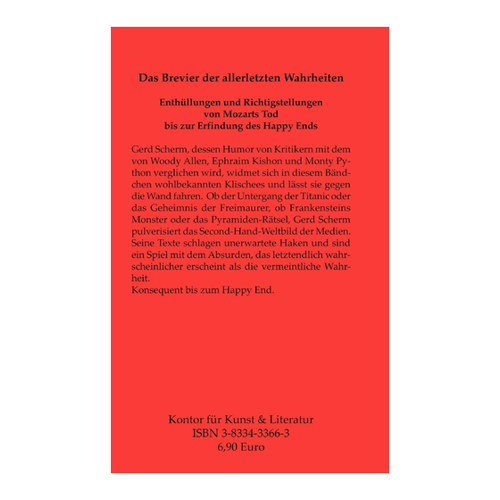 Das Brevier der allerletzten Wahrheiten

Enthüllungen und Richtigstellungen
von Mozarts Tod
bis zur Erfindung des Happy Ends

Gerd Scherm, dessen Humor von Kritikern mit dem von Woody Allen, Ephraim Kishon und Monty Python verglichen wird, widmet sich in diesem Bändchen wohlbekannten Klischees und lässt sie gegen die Wand fahren. Ob der Untergang der Titanic oder das Geheimnis der Freimaurer, ob Frankensteins Monster oder das Pyramiden-Rätsel, Gerd Scherm pulverisiert das Second-Hand-Weltbild der Medien. Seine Texte schlagen unerwartete Haken und sind ein Spiel mit dem Absurden, das letztendlich wahrscheinlicher erscheint als die vermeintliche Wahrheit.
Konsequent bis zum Happy End.

Kontor für Kunst & Literatur
ISBN 3-8334-3366-3
6,90 Euro